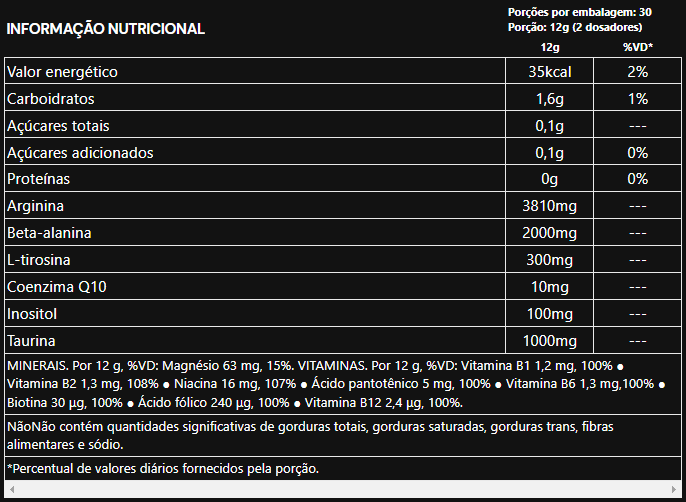 INFORMAÇÃO NUTRICIONAL

Porções por embalagem: 30
Porção: 12g (2 dosadores)

| | 12g | %VD* |
|---|---|---|
| Valor energético | 35kcal | 2% |
| Carboidratos | 1,6g | 1% |
| Açúcares totais | 0,1g | --- |
| Açúcares adicionados | 0,1g | 0% |
| Proteínas | 0g | 0% |
| Arginina | 3810mg | --- |
| Beta-alanina | 2000mg | --- |
| L-tirosina | 300mg | --- |
| Coenzima Q10 | 10mg | --- |
| Inositol | 100mg | --- |
| Taurina | 1000mg | --- |

MINERAIS. Por 12 g, %VD: Magnésio 63 mg, 15%. VITAMINAS. Por 12 g, %VD: Vitamina B1 1,2 mg, 100% ● Vitamina B2 1,3 mg, 108% ● Niacina 16 mg, 107% ● Ácido pantotênico 5 mg, 100% ● Vitamina B6 1,3 mg,100% ● Biotina 30 µg, 100% ● Ácido fólico 240 µg, 100% ● Vitamina B12 2,4 µg, 100%.

NãoNão contém quantidades significativas de gorduras totais, gorduras saturadas, gorduras trans, fibras alimentares e sódio.

*Percentual de valores diários fornecidos pela porção.